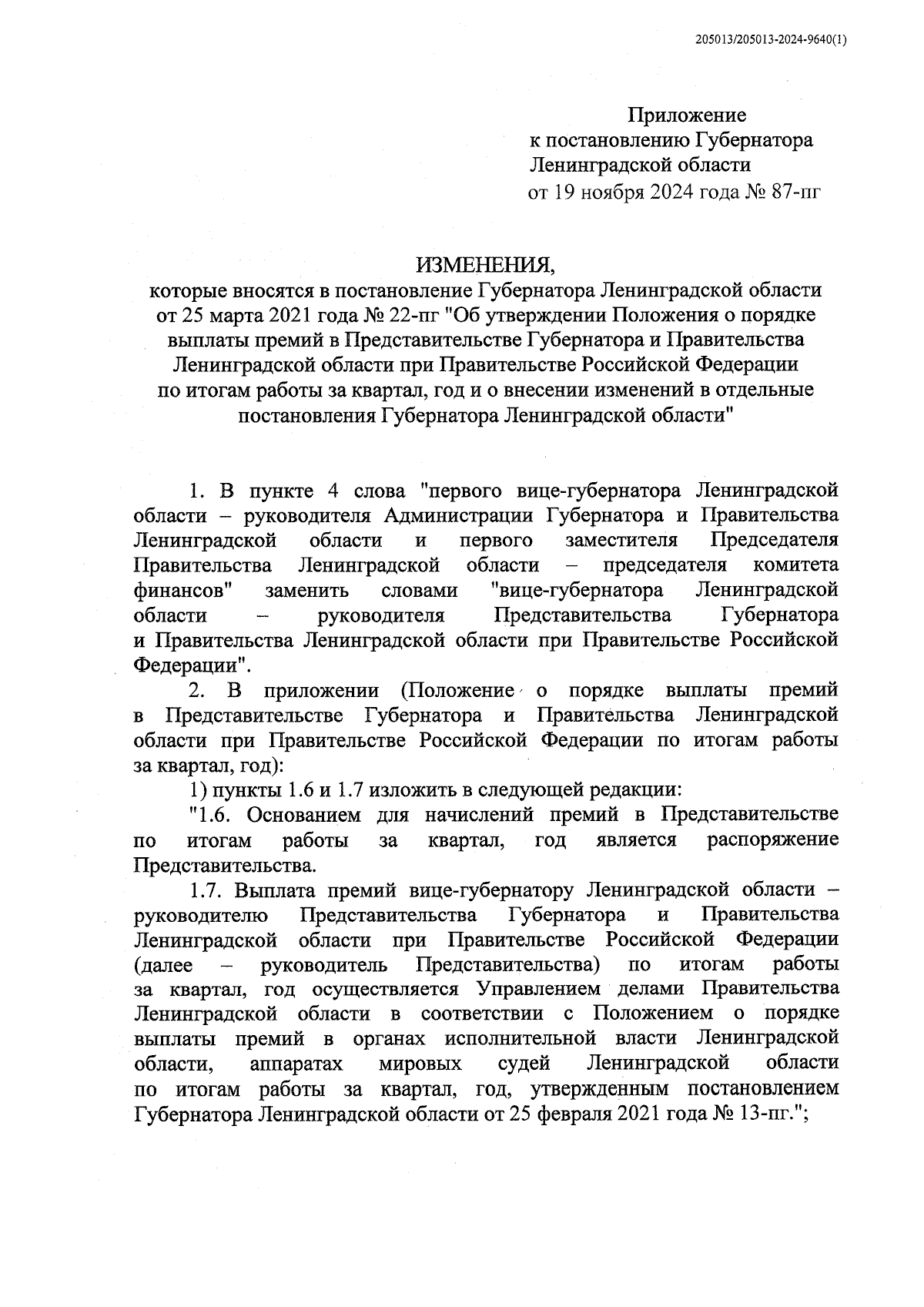 205013/205013-2024-9640(1)

Приложение
к постановлению Губернатора
Ленинградской области
от 19 ноября 2024 года № 87-пг

ИЗМЕНЕНИЯ,
которые вносятся в постановление Губернатора Ленинградской области от 25 марта 2021 года № 22-пг "Об утверждении Положения о порядке выплаты премий в Представительстве Губернатора и Правительства Ленинградской области при Правительстве Российской Федерации по итогам работы за квартал, год и о внесении изменений в отдельные постановления Губернатора Ленинградской области"

1. В пункте 4 слова "первого вице-губернатора Ленинградской области – руководителя Администрации Губернатора и Правительства Ленинградской области и первого заместителя Председателя Правительства Ленинградской области – председателя комитета финансов" заменить словами "вице-губернатора Ленинградской области – руководителя Представительства Губернатора и Правительства Ленинградской области при Правительстве Российской Федерации".

2. В приложении (Положение о порядке выплаты премий в Представительстве Губернатора и Правительства Ленинградской области при Правительстве Российской Федерации по итогам работы за квартал, год):

1) пункты 1.6 и 1.7 изложить в следующей редакции:

"1.6. Основанием для начислений премий в Представительстве по итогам работы за квартал, год является распоряжение Представительства.

1.7. Выплата премий вице-губернатору Ленинградской области – руководителю Представительства Губернатора и Правительства Ленинградской области при Правительстве Российской Федерации (далее – руководитель Представительства) по итогам работы за квартал, год осуществляется Управлением делами Правительства Ленинградской области в соответствии с Положением о порядке выплаты премий в органах исполнительной власти Ленинградской области, аппаратах мировых судей Ленинградской области по итогам работы за квартал, год, утвержденным постановлением Губернатора Ленинградской области от 25 февраля 2021 года № 13-пг.";